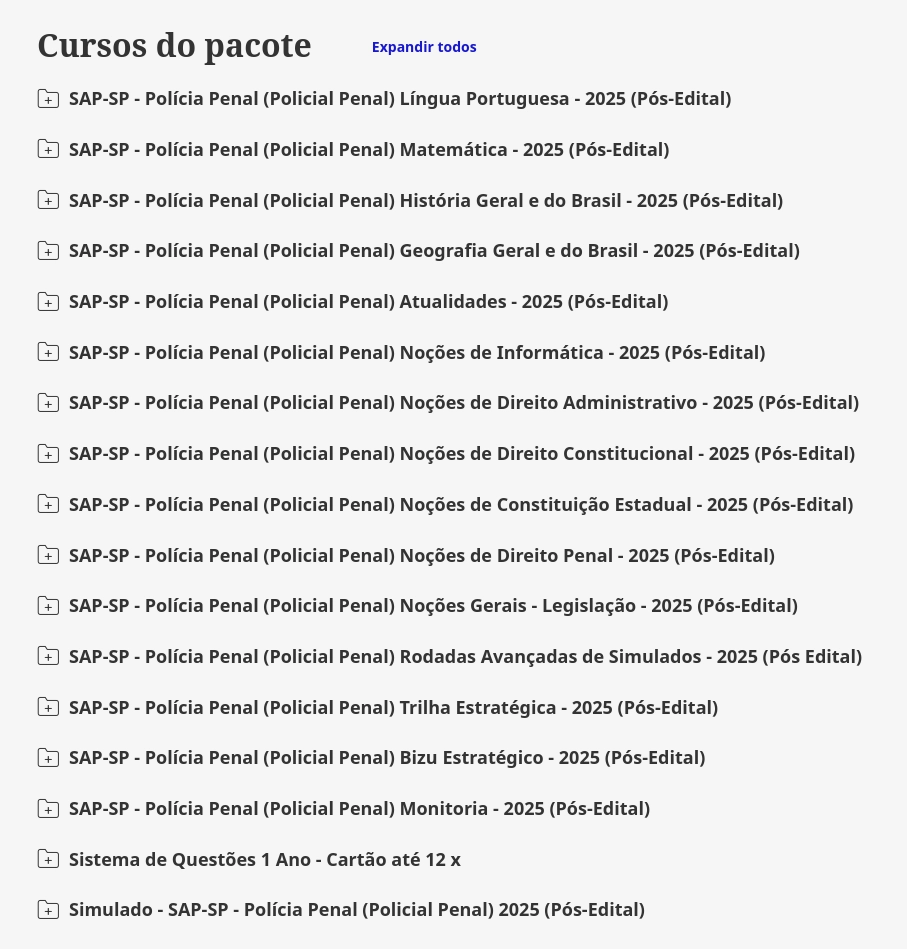 Cursos do pacote Expandir todos

SAP-SP - Polícia Penal (Policial Penal) Língua Portuguesa - 2025 (Pós-Edital)

SAP-SP - Polícia Penal (Policial Penal) Matemática - 2025 (Pós-Edital)

SAP-SP - Polícia Penal (Policial Penal) História Geral e do Brasil - 2025 (Pós-Edital)

SAP-SP - Polícia Penal (Policial Penal) Geografia Geral e do Brasil - 2025 (Pós-Edital)

SAP-SP - Polícia Penal (Policial Penal) Atualidades - 2025 (Pós-Edital)

SAP-SP - Polícia Penal (Policial Penal) Noções de Informática - 2025 (Pós-Edital)

SAP-SP - Polícia Penal (Policial Penal) Noções de Direito Administrativo - 2025 (Pós-Edital)

SAP-SP - Polícia Penal (Policial Penal) Noções de Direito Constitucional - 2025 (Pós-Edital)

SAP-SP - Polícia Penal (Policial Penal) Noções de Constituição Estadual - 2025 (Pós-Edital)

SAP-SP - Polícia Penal (Policial Penal) Noções de Direito Penal - 2025 (Pós-Edital)

SAP-SP - Polícia Penal (Policial Penal) Noções Gerais - Legislação - 2025 (Pós-Edital)

SAP-SP - Polícia Penal (Policial Penal) Rodadas Avançadas de Simulados - 2025 (Pós Edital)

SAP-SP - Polícia Penal (Policial Penal) Trilha Estratégica - 2025 (Pós-Edital)

SAP-SP - Polícia Penal (Policial Penal) Bizu Estratégico - 2025 (Pós-Edital)

SAP-SP - Polícia Penal (Policial Penal) Monitoria - 2025 (Pós-Edital)

Sistema de Questões 1 Ano - Cartão até 12 x

Simulado - SAP-SP - Polícia Penal (Policial Penal) 2025 (Pós-Edital)